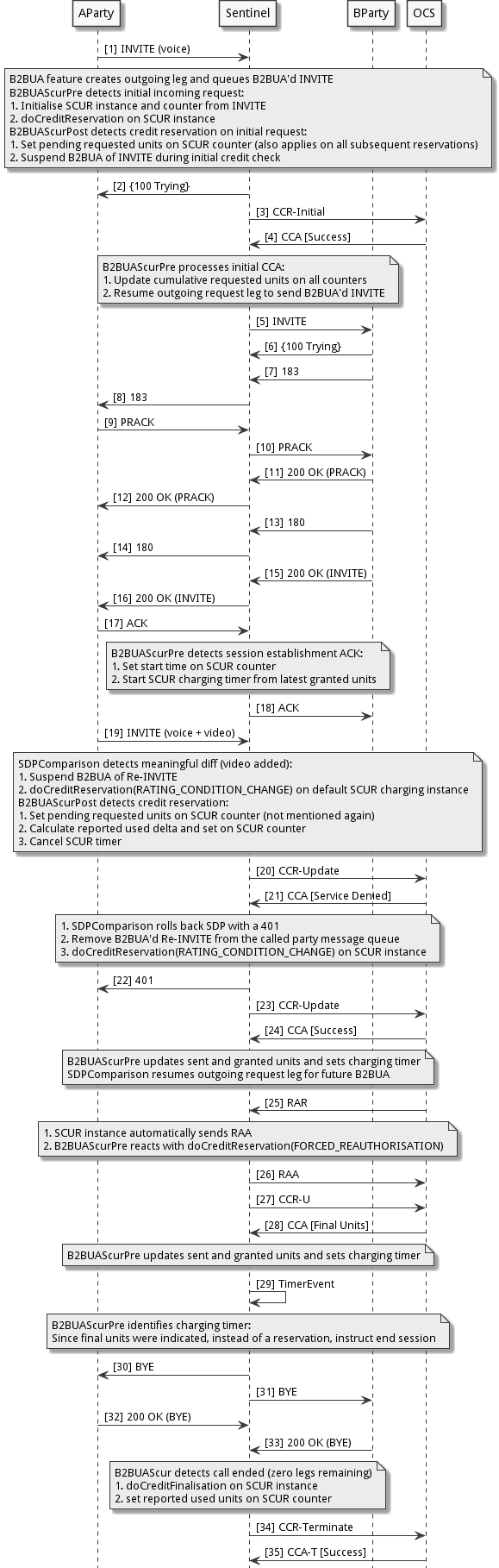 AParty Sentinel BParty OCS

[1] INVITE (voice)

B2BUA feature creates outgoing leg and queues B2BUA'd INVITE
B2BUAScurPre detects initial incoming request:
1. Initialise SCUR instance and counter from INVITE
2. doCreditReservation on SCUR instance
B2BUAScurPost detects credit reservation on initial request:
1. Set pending requested units on SCUR counter (also applies on all subsequent reservations)
2. Suspend B2BUA of INVITE during initial credit check

[2] {100 Trying}

[3] CCR-Initial

[4] CCA [Success]

B2BUAScurPre processes initial CCA:
1. Update cumulative requested units on all counters
2. Resume outgoing request leg to send B2BUA'd INVITE

[5] INVITE

[6] {100 Trying}

[7] 183

[8] 183

[9] PRACK

[10] PRACK

[11] 200 OK (PRACK)

[12] 200 OK (PRACK)

[13] 180

[14] 180

[15] 200 OK (INVITE)

[16] 200 OK (INVITE)

[17] ACK

B2BUAScurPre detects session establishment ACK:
1. Set start time on SCUR counter
2. Start SCUR charging timer from latest granted units

[18] ACK

[19] INVITE (voice + video)

SDPComparison detects meaningful diff (video added):
1. Suspend B2BUA of Re-INVITE
2. doCreditReservation(RATING_CONDITION_CHANGE) on default SCUR charging instance
B2BUAScurPost detects credit reservation:
1. Set pending requested units on SCUR counter (not mentioned again)
2. Calculate reported used delta and set on SCUR counter
3. Cancel SCUR timer

[20] CCR-Update

[21] CCA [Service Denied]

1. SDPComparison rolls back SDP with a 401
2. Remove B2BUA'd Re-INVITE from the called party message queue
3. doCreditReservation(RATING_CONDITION_CHANGE) on SCUR instance

[22] 401

[23] CCR-Update

[24] CCA [Success]

B2BUAScurPre updates sent and granted units and sets charging timer
SDPComparison resumes outgoing request leg for future B2BUA

[25] RAR

1. SCUR instance automatically sends RAA
2. B2BUAScurPre reacts with doCreditReservation(FORCED_REAUTHORISATION)

[26] RAA

[27] CCR-U

[28] CCA [Final Units]

B2BUAScurPre updates sent and granted units and sets charging timer

[29] TimerEvent

B2BUAScurPre identifies charging timer:
Since final units were indicated, instead of a reservation, instruct end session

[30] BYE

[31] BYE

[32] 200 OK (BYE)

[33] 200 OK (BYE)

B2BUAScur detects call ended (zero legs remaining)
1. doCreditFinalisation on SCUR instance
2. set reported used units on SCUR counter

[34] CCR-Terminate

[35] CCA-T [Success]